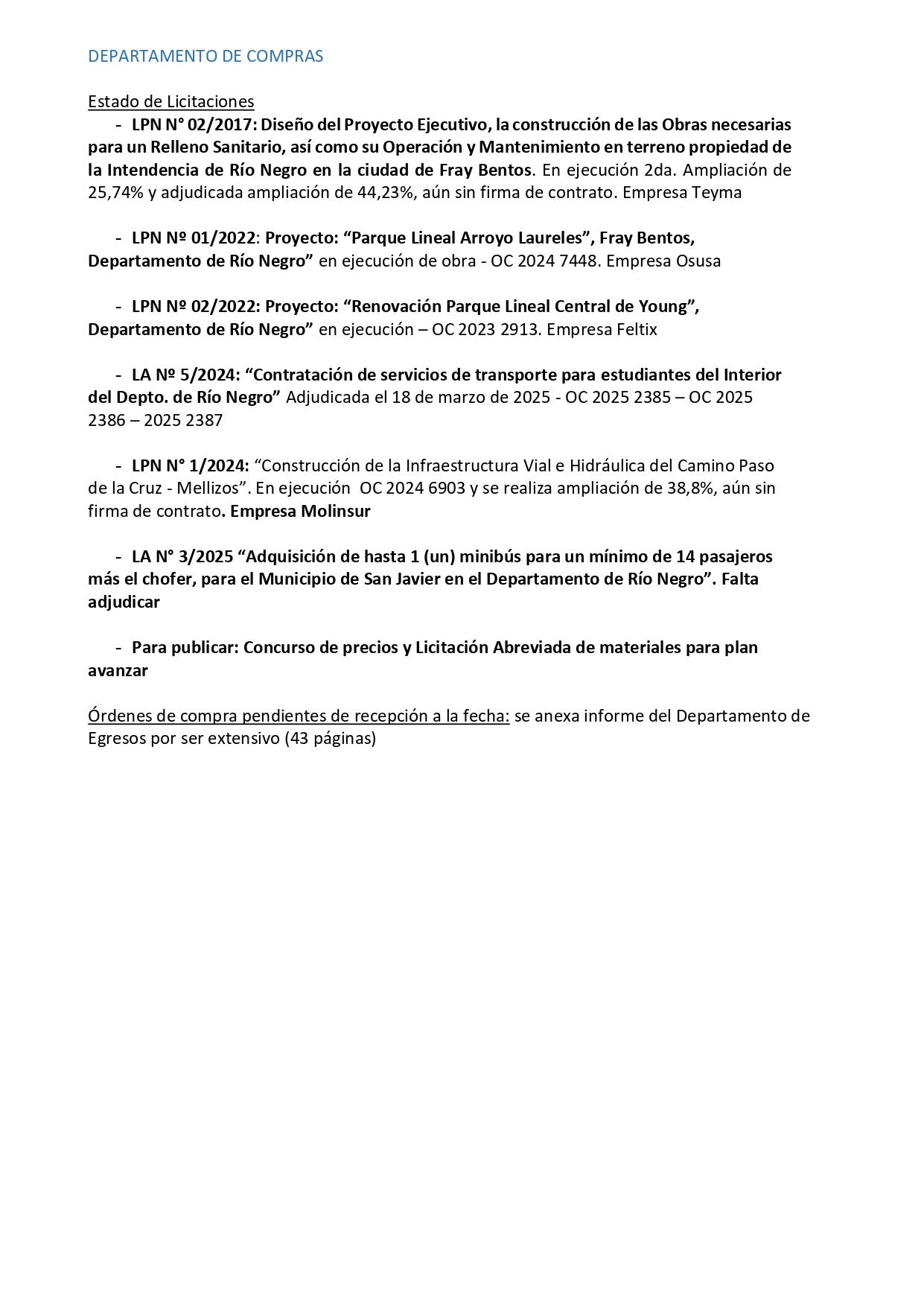 DEPARTAMENTO DE COMPRAS

Estado de Licitaciones

- LPN N° 02/2017: Diseño del Proyecto Ejecutivo, la construcción de las Obras necesarias para un Relleno Sanitario, así como su Operación y Mantenimiento en terreno propiedad de la Intendencia de Río Negro en la ciudad de Fray Bentos. En ejecución 2da. Ampliación de 25,74% y adjudicada ampliación de 44,23%, aún sin firma de contrato. Empresa Teyma

- LPN Nº 01/2022: Proyecto: “Parque Lineal Arroyo Laureles”, Fray Bentos, Departamento de Río Negro” en ejecución de obra - OC 2024 7448. Empresa Osusa

- LPN Nº 02/2022: Proyecto: “Renovación Parque Lineal Central de Young”, Departamento de Río Negro” en ejecución – OC 2023 2913. Empresa Feltix

- LA Nº 5/2024: “Contratación de servicios de transporte para estudiantes del Interior del Depto. de Río Negro” Adjudicada el 18 de marzo de 2025 - OC 2025 2385 – OC 2025 2386 – 2025 2387

- LPN N° 1/2024: “Construcción de la Infraestructura Vial e Hidráulica del Camino Paso de la Cruz - Mellizos”. En ejecución OC 2024 6903 y se realiza ampliación de 38,8%, aún sin firma de contrato. Empresa Molinsur

- LA N° 3/2025 “Adquisición de hasta 1 (un) minibús para un mínimo de 14 pasajeros más el chofer, para el Municipio de San Javier en el Departamento de Río Negro”. Falta adjudicar

- Para publicar: Concurso de precios y Licitación Abreviada de materiales para plan avanzar

Órdenes de compra pendientes de recepción a la fecha: se anexa informe del Departamento de Egresos por ser extensivo (43 páginas)